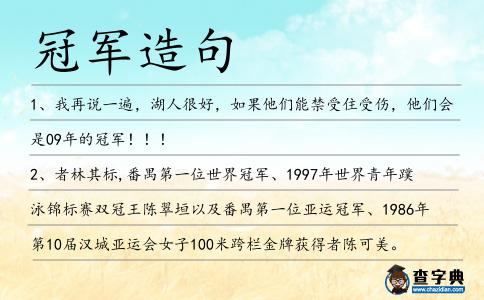 冠军造句

1、我再说一遍，湖人很好，如果他们能禁受住受伤，他们会是09年的冠军！！！

2、者林其标，番禺第一位世界冠军、1997年世界青年蹼泳锦标赛双冠王陈翠垣以及番禺第一位亚运冠军、1986年第10届汉城亚运会女子100米跨栏金牌获得者陈可美。

查字典
www.chazidian.com